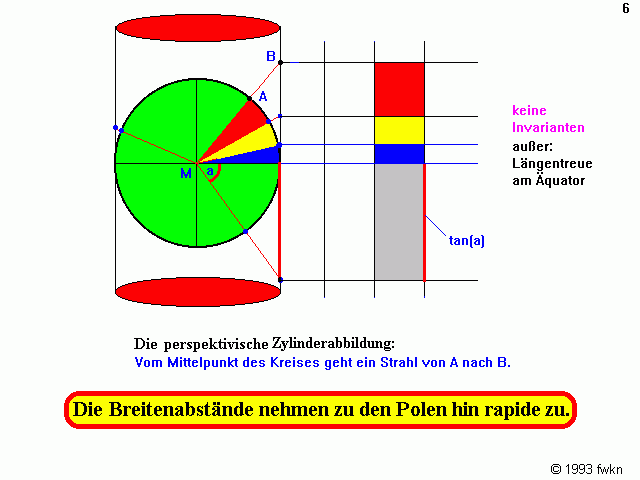 6

B

A

M

a

tan(a)

keine Invarianten

außer: Längentreue am Äquator

Die perspektivische Zylinderabbildung:
Vom Mittelpunkt des Kreises geht ein Strahl von A nach B.

Die Breitenabstände nehmen zu den Polen hin rapide zu.

© 1993 fwkn